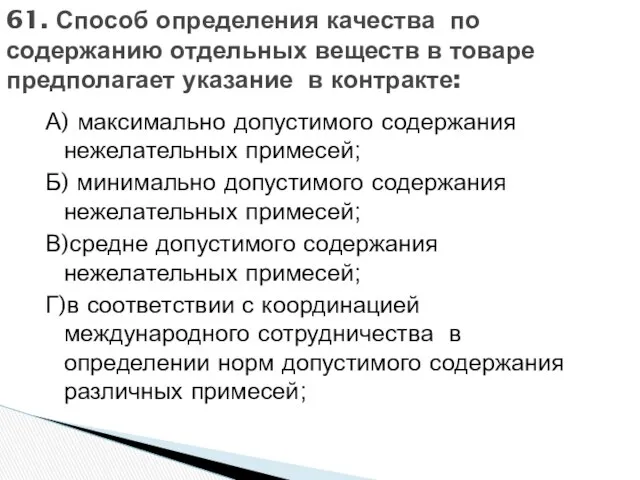 61. Способ определения качества по содержанию отдельных веществ в товаре предполагает указание в контракте:

А) максимально допустимого содержания нежелательных примесей;
Б) минимально допустимого содержания нежелательных примесей;
В)средне допустимого содержания нежелательных примесей;
Г)в соответствии с координацией международного сотрудничества в определении норм допустимого содержания различных примесей;